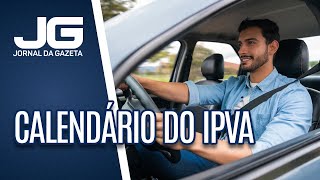 JG
JORNAL DA GAZETA

CALENDÁRIO DO IPVA